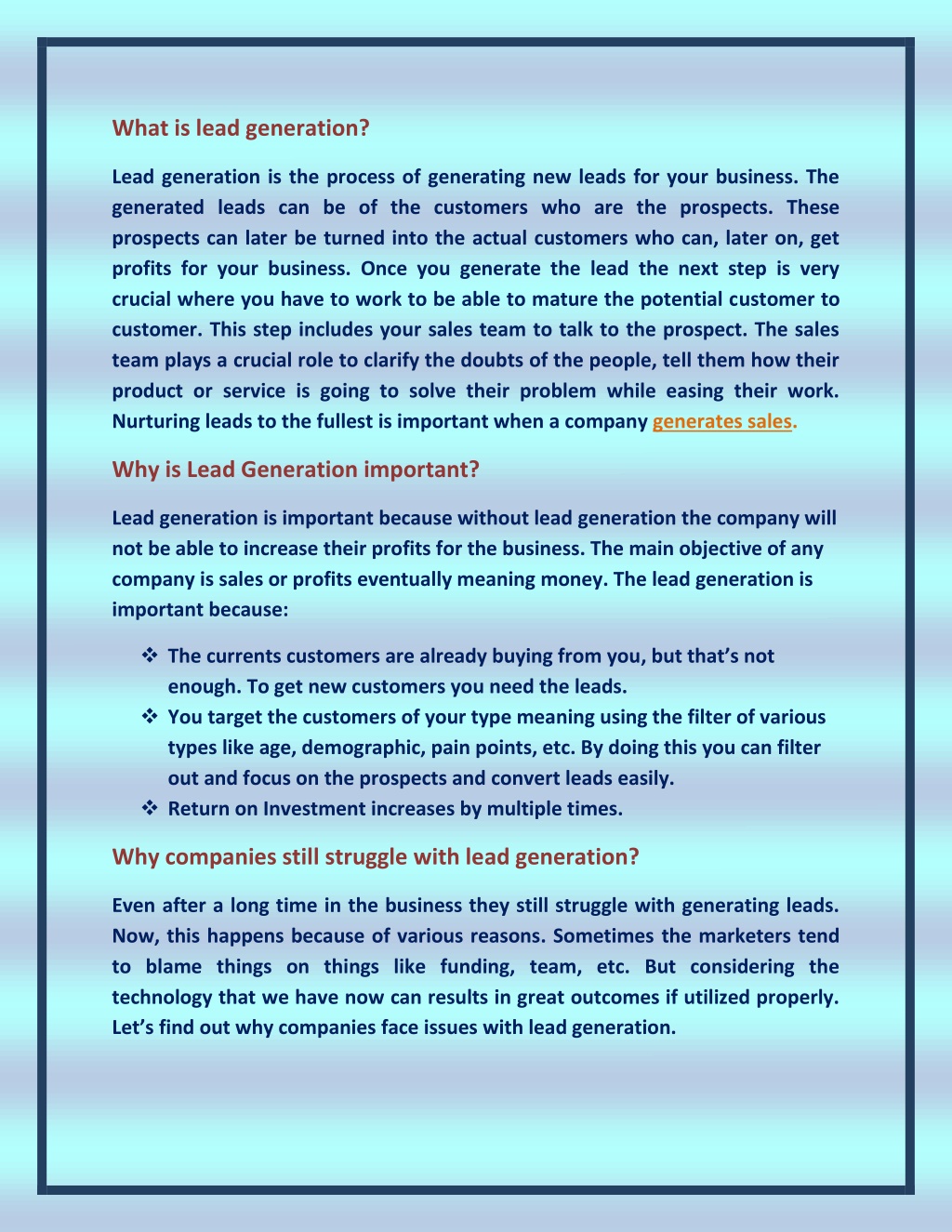 What is lead generation?

Lead generation is the process of generating new leads for your business. The generated leads can be of the customers who are the prospects. These prospects can later be turned into the actual customers who can, later on, get profits for your business. Once you generate the lead the next step is very crucial where you have to work to be able to mature the potential customer to customer. This step includes your sales team to talk to the prospect. The sales team plays a crucial role to clarify the doubts of the people, tell them how their product or service is going to solve their problem while easing their work. Nurturing leads to the fullest is important when a company generates sales.

Why is Lead Generation important?

Lead generation is important because without lead generation the company will not be able to increase their profits for the business. The main objective of any company is sales or profits eventually meaning money. The lead generation is important because:

❖ The currents customers are already buying from you, but that's not enough. To get new customers you need the leads.
❖ You target the customers of your type meaning using the filter of various types like age, demographic, pain points, etc. By doing this you can filter out and focus on the prospects and convert leads easily.
❖ Return on Investment increases by multiple times.

Why companies still struggle with lead generation?

Even after a long time in the business they still struggle with generating leads. Now, this happens because of various reasons. Sometimes the marketers tend to blame things on things like funding, team, etc. But considering the technology that we have now can results in great outcomes if utilized properly. Let's find out why companies face issues with lead generation.